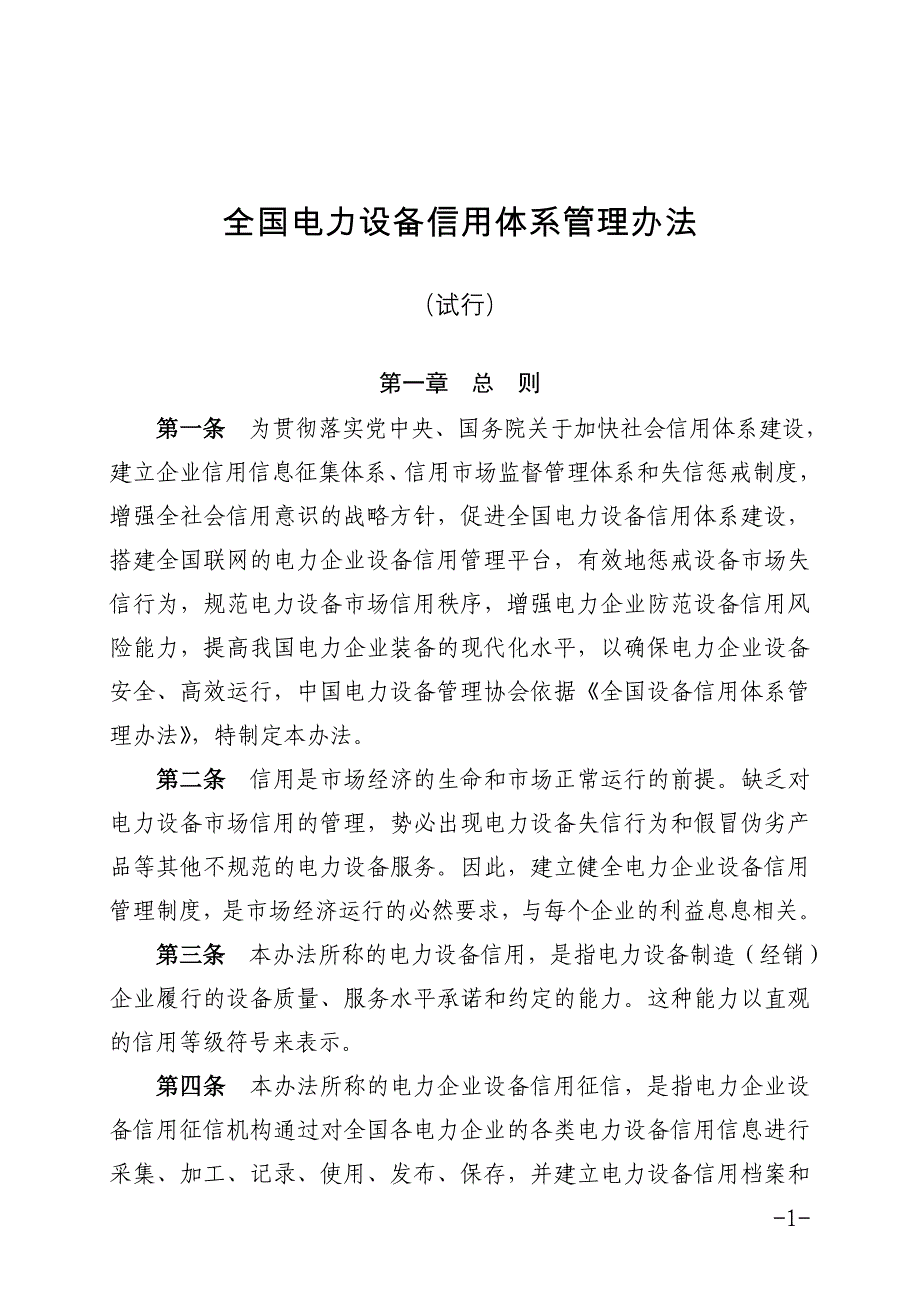 全国电力设备信用体系管理办法

（试行）

第一章　总　则

第一条　为贯彻落实党中央、国务院关于加快社会信用体系建设，建立企业信用信息征集体系、信用市场监督管理体系和失信惩戒制度，增强全社会信用意识的战略方针，促进全国电力设备信用体系建设，搭建全国联网的电力企业设备信用管理平台，有效地惩戒设备市场失信行为，规范电力设备市场信用秩序，增强电力企业防范设备信用风险能力，提高我国电力企业装备的现代化水平，以确保电力企业设备安全、高效运行，中国电力设备管理协会依据《全国设备信用体系管理办法》，特制定本办法。

第二条　信用是市场经济的生命和市场正常运行的前提。缺乏对电力设备市场信用的管理，势必出现电力设备失信行为和假冒伪劣产品等其他不规范的电力设备服务。因此，建立健全电力企业设备信用管理制度，是市场经济运行的必然要求，与每个企业的利益息息相关。

第三条　本办法所称的电力设备信用，是指电力设备制造（经销）企业履行的设备质量、服务水平承诺和约定的能力。这种能力以直观的信用等级符号来表示。

第四条　本办法所称的电力企业设备信用征信，是指电力企业设备信用征信机构通过对全国各电力企业的各类电力设备信用信息进行采集、加工、记录、使用、发布、保存，并建立电力设备信用档案和

-1-